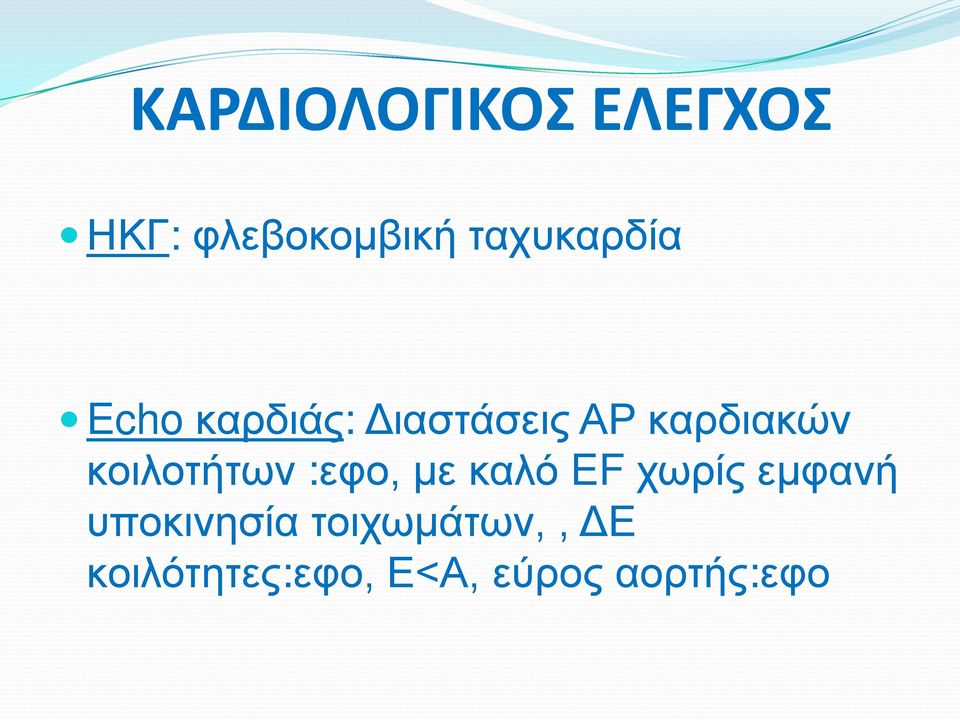 ΚΑΡΔΙΟΛΟΓΙΚΟΣ ΕΛΕΓΧΟΣ

ΗΚΓ: φλεβοκομβική ταχυκαρδία

Echo καρδιάς: Διαστάσεις ΑΡ καρδιακών κοιλοτήτων :εφο, με καλό EF χωρίς εμφανή υποκινησία τοιχωμάτων, , ΔΕ κοιλότητες:εφο, Ε<Α, εύρος αορτής:εφο